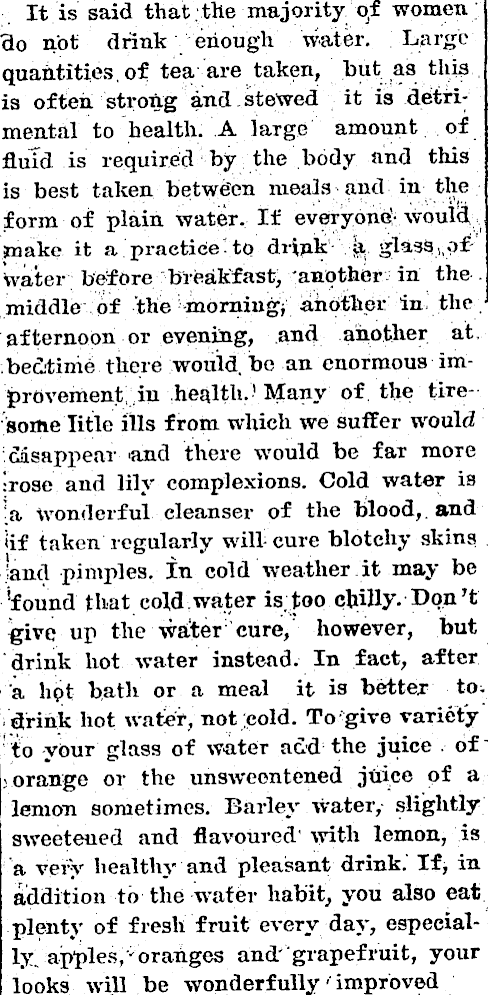 It is said that the majority of women do not drink enough water. Large quantities of tea are taken, but as this is often strong and stewed it is detrimental to health. A large amount of fluid is required by the body and this is best taken between meals and in the form of plain water. If everyone would make it a practice to drink a glass of water before breakfast, another in the middle of the morning, another in the afternoon or evening, and another at bedtime there would be an enormous improvement in health. Many of the tiresome litle ills from which we suffer would disappear and there would be far more rose and lily complexions. Cold water is a wonderful cleanser of the blood, and if taken regularly will cure blotchy skins and pimples. In cold weather it may be found that cold water is too chilly. Don't give up the water cure, however, but drink hot water instead. In fact, after a hot bath or a meal it is better to drink hot water, not cold. To give variety to your glass of water add the juice of orange or the unsweentened juice of a lemon sometimes. Barley water, slightly sweetened and flavoured with lemon, is a very healthy and pleasant drink. If, in addition to the water habit, you also eat plenty of fresh fruit every day, especially apples, oranges and grapefruit, your looks will be wonderfully improved